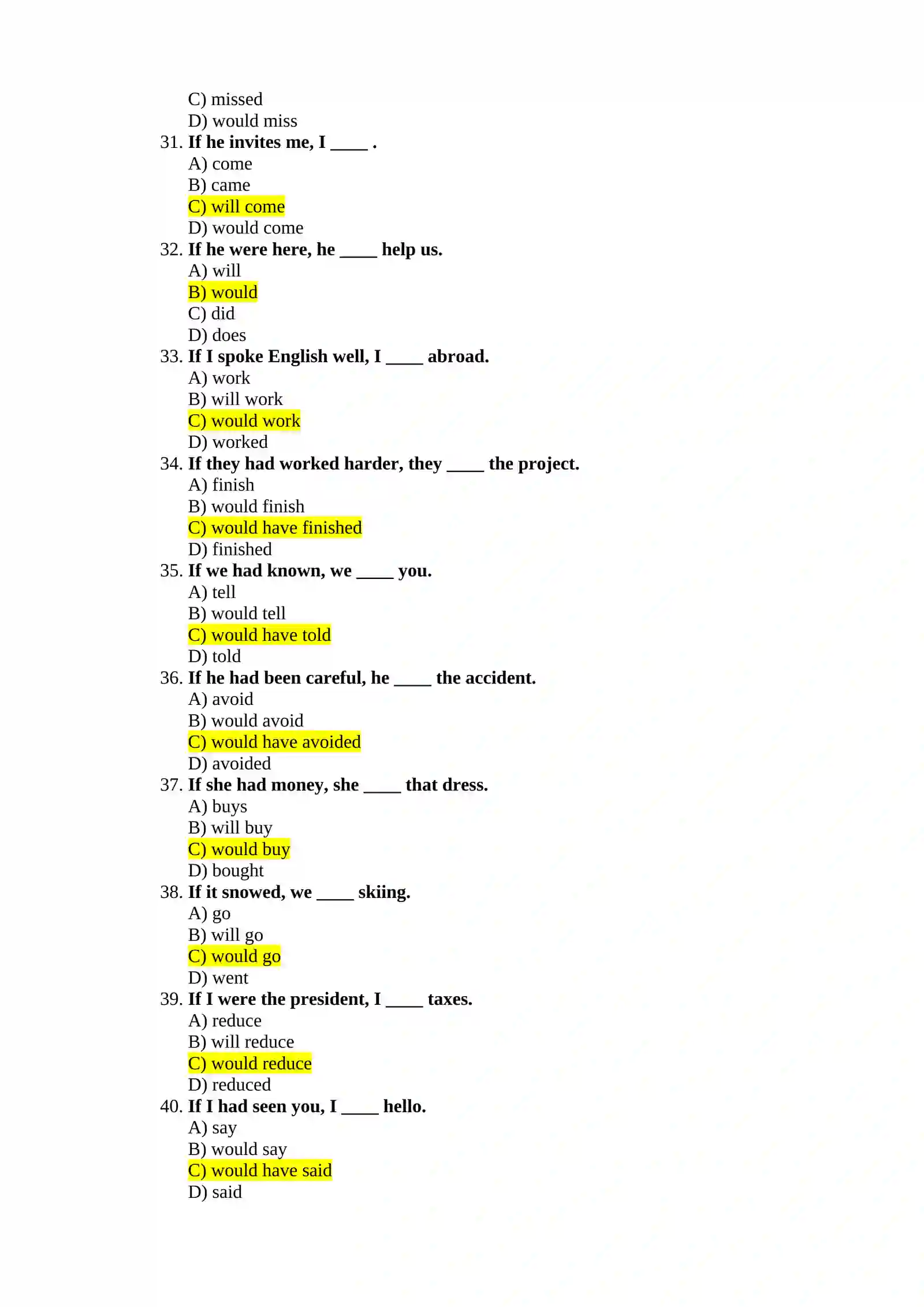 C) missed
D) would miss
31. If he invites me, I ____ .
A) come
B) came
C) will come
D) would come
32. If he were here, he ____ help us.
A) will
B) would
C) did
D) does
33. If I spoke English well, I ____ abroad.
A) work
B) will work
C) would work
D) worked
34. If they had worked harder, they ____ the project.
A) finish
B) would finish
C) would have finished
D) finished
35. If we had known, we ____ you.
A) tell
B) would tell
C) would have told
D) told
36. If he had been careful, he ____ the accident.
A) avoid
B) would avoid
C) would have avoided
D) avoided
37. If she had money, she ____ that dress.
A) buys
B) will buy
C) would buy
D) bought
38. If it snowed, we ____ skiing.
A) go
B) will go
C) would go
D) went
39. If I were the president, I ____ taxes.
A) reduce
B) will reduce
C) would reduce
D) reduced
40. If I had seen you, I ____ hello.
A) say
B) would say
C) would have said
D) said